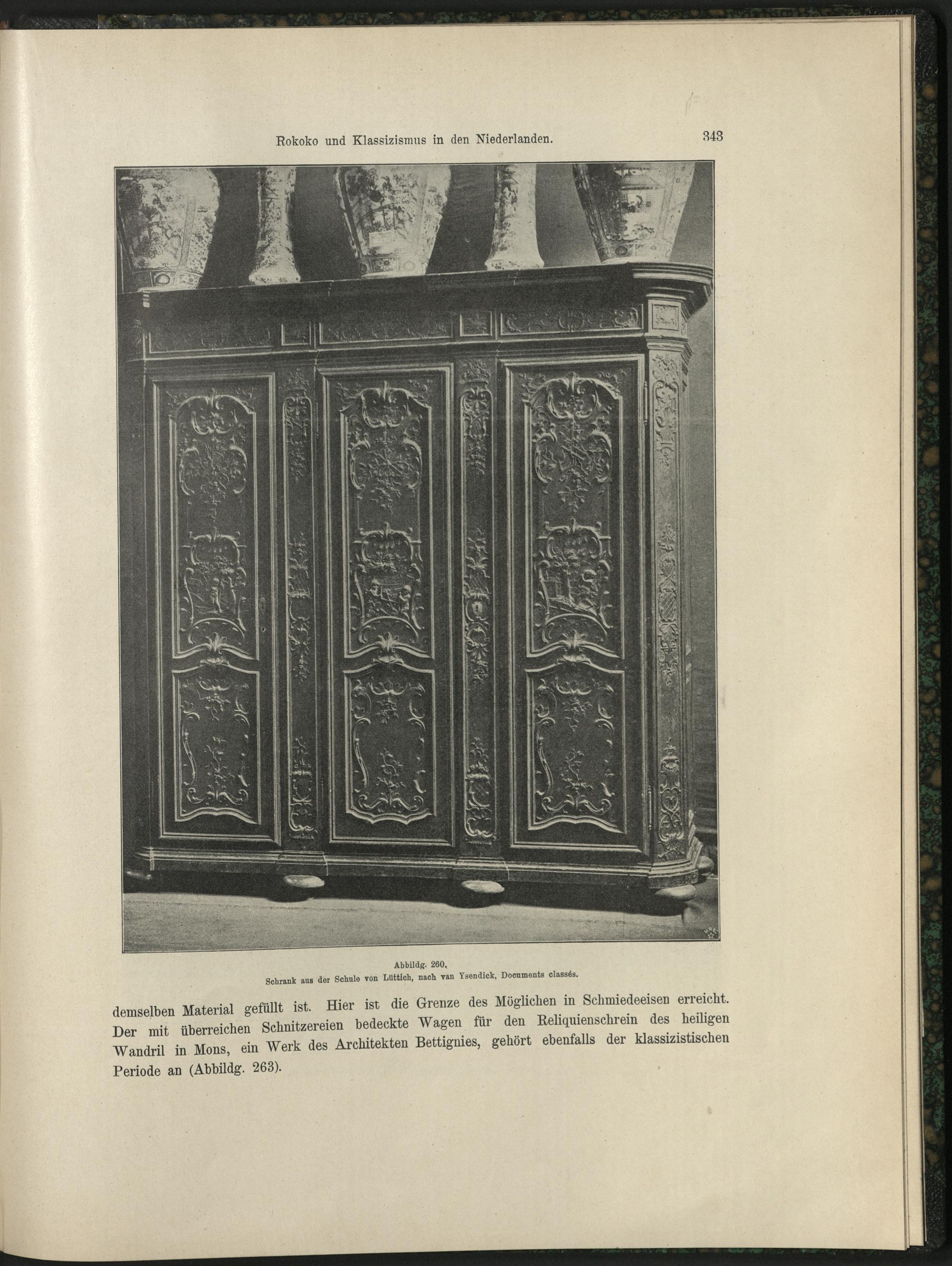 Rokoko und Klassizismus in den Niederlanden.

343

Abbildg. 260.
Schrank aus der Schule von Lüttich, nach van Ysendick, Documents classés.

demselben Material gefüllt ist. Hier ist die Grenze des Möglichen in Schmiedeeisen erreicht. Der mit überreichen Schnitzereien bedeckte Wagen für den Reliquienschrein des heiligen Wandril in Mons, ein Werk des Architekten Bettignies, gehört ebenfalls der klassizistischen Periode an (Abbildg. 263).